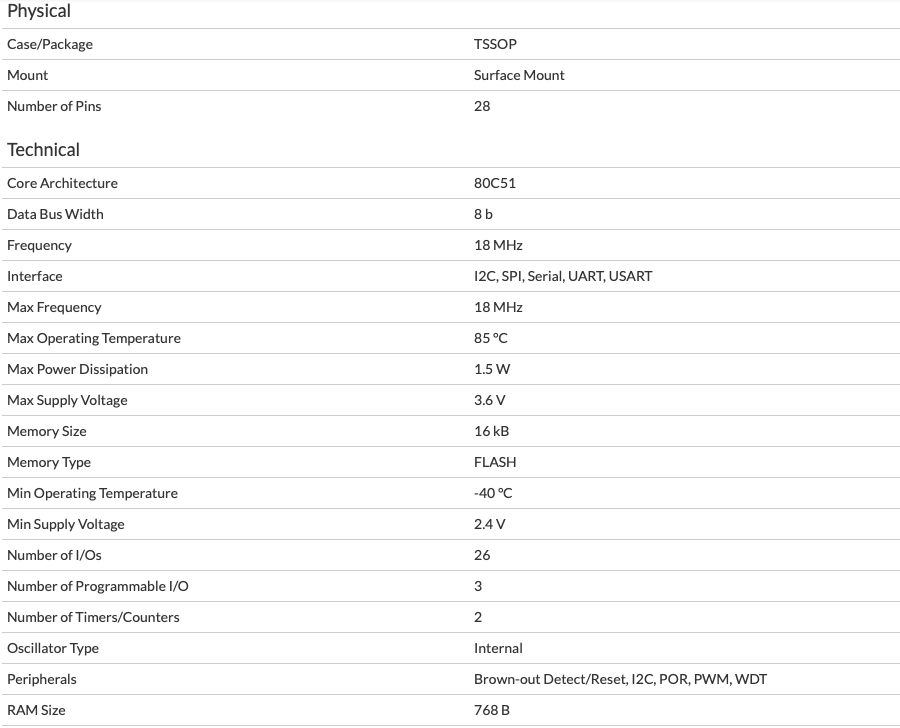 Physical

| | |
|---|---|
| Case/Package | TSSOP |
| Mount | Surface Mount |
| Number of Pins | 28 |

Technical

| | |
|---|---|
| Core Architecture | 80C51 |
| Data Bus Width | 8 b |
| Frequency | 18 MHz |
| Interface | I2C, SPI, Serial, UART, USART |
| Max Frequency | 18 MHz |
| Max Operating Temperature | 85 °C |
| Max Power Dissipation | 1.5 W |
| Max Supply Voltage | 3.6 V |
| Memory Size | 16 kB |
| Memory Type | FLASH |
| Min Operating Temperature | -40 °C |
| Min Supply Voltage | 2.4 V |
| Number of I/Os | 26 |
| Number of Programmable I/O | 3 |
| Number of Timers/Counters | 2 |
| Oscillator Type | Internal |
| Peripherals | Brown-out Detect/Reset, I2C, POR, PWM, WDT |
| RAM Size | 768 B |